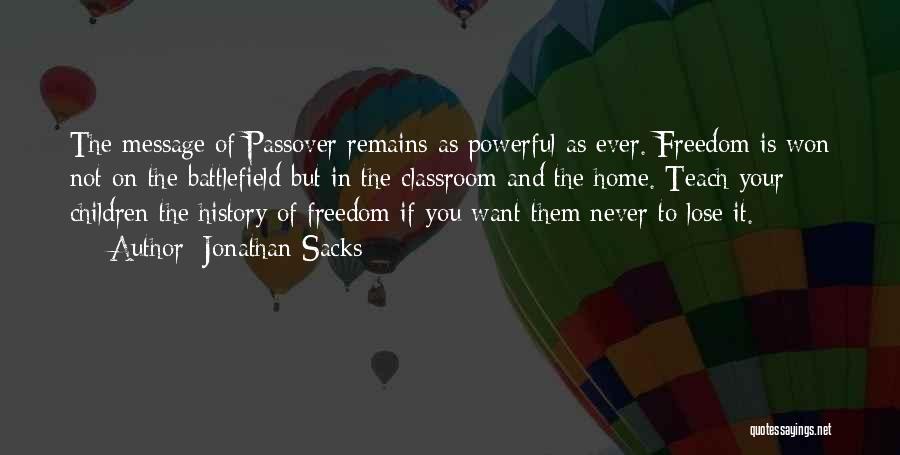 The message of Passover remains as powerful as ever. Freedom is won not on the battlefield but in the classroom and the home. Teach your children the history of freedom if you want them never to lose it.

— Author: Jonathan Sacks

quotessayings.net